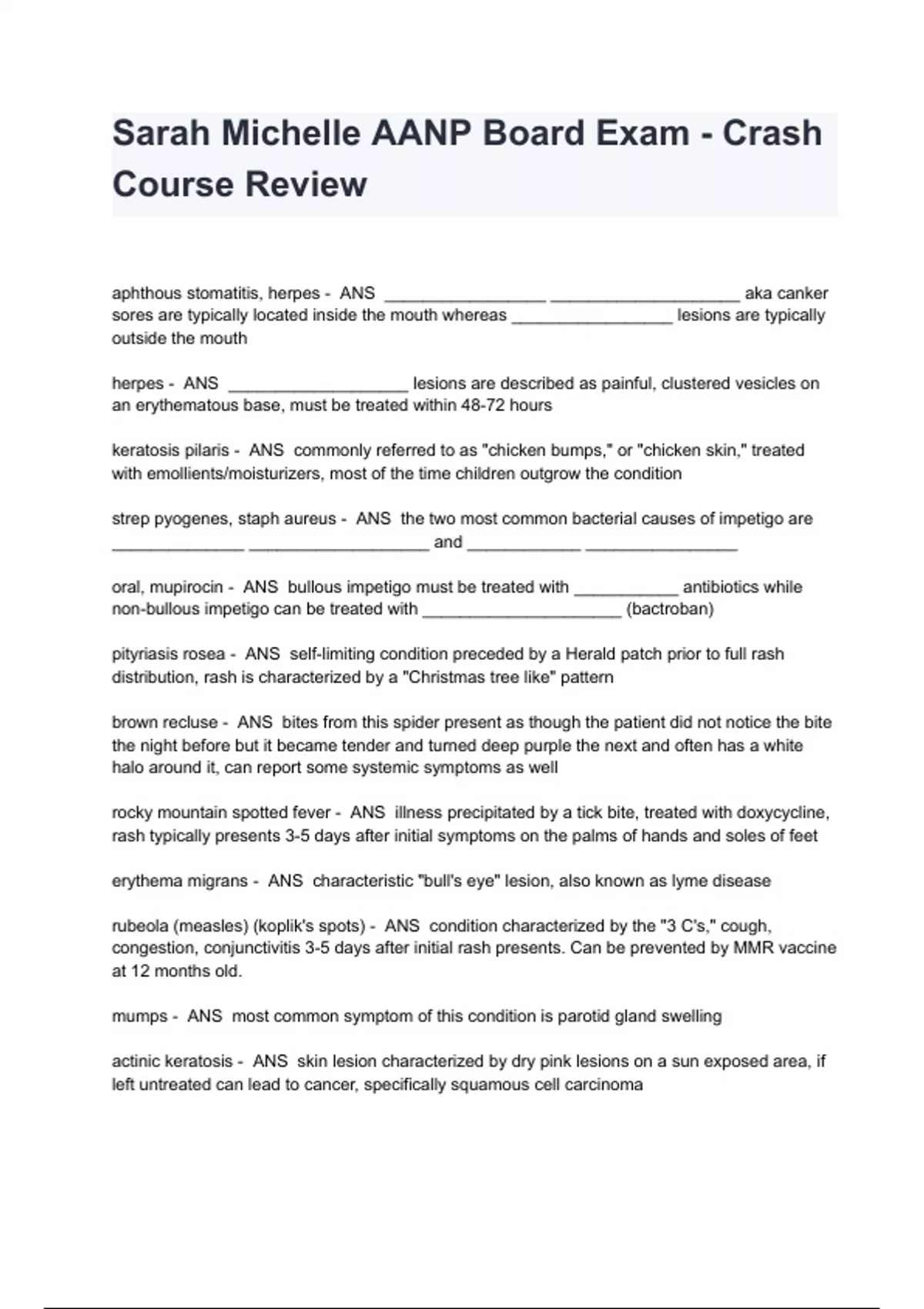 Sarah Michelle AANP Board Exam - Crash Course Review

aphthous stomatitis, herpes - ANS _________________ ____________________ aka canker sores are typically located inside the mouth whereas _________________ lesions are typically outside the mouth

herpes - ANS ___________________ lesions are described as painful, clustered vesicles on an erythematous base, must be treated within 48-72 hours

keratosis pilaris - ANS commonly referred to as "chicken bumps," or "chicken skin," treated with emollients/moisturizers, most of the time children outgrow the condition

strep pyogenes, staph aureus - ANS the two most common bacterial causes of impetigo are ______________ ___________________ and ____________ ________________

oral, mupirocin - ANS bullous impetigo must be treated with ___________ antibiotics while non-bullous impetigo can be treated with _____________________ (bactroban)

pityriasis rosea - ANS self-limiting condition preceded by a Herald patch prior to full rash distribution, rash is characterized by a "Christmas tree like" pattern

brown recluse - ANS bites from this spider present as though the patient did not notice the bite the night before but it became tender and turned deep purple the next and often has a white halo around it, can report some systemic symptoms as well

rocky mountain spotted fever - ANS illness precipitated by a tick bite, treated with doxycycline, rash typically presents 3-5 days after initial symptoms on the palms of hands and soles of feet

erythema migrans - ANS characteristic "bull's eye" lesion, also known as lyme disease

rubeola (measles) (koplik's spots) - ANS condition characterized by the "3 C's," cough, congestion, conjunctivitis 3-5 days after initial rash presents. Can be prevented by MMR vaccine at 12 months old.

mumps - ANS most common symptom of this condition is parotid gland swelling

actinic keratosis - ANS skin lesion characterized by dry pink lesions on a sun exposed area, if left untreated can lead to cancer, specifically squamous cell carcinoma